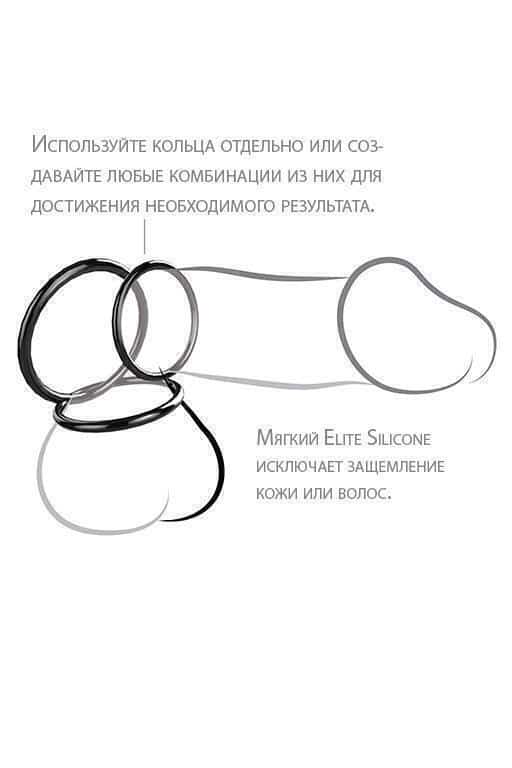 Используйте кольца отдельно или создавайте любые комбинации из них для достижения необходимого результата.

Мягкий Elite Silicone исключает защемление кожи или волос.